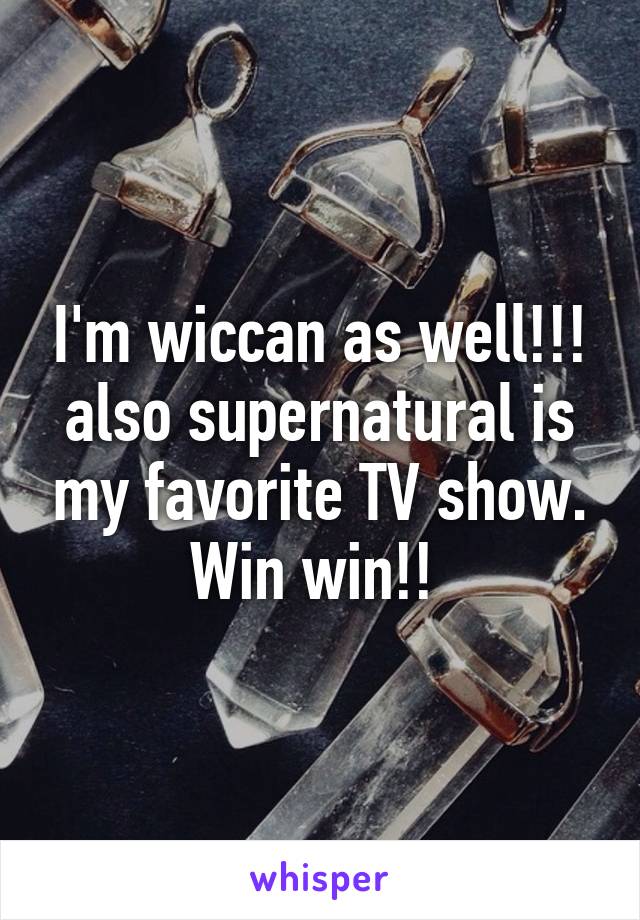 I'm wiccan as well!!! also supernatural is my favorite TV show. Win win!!

whisper